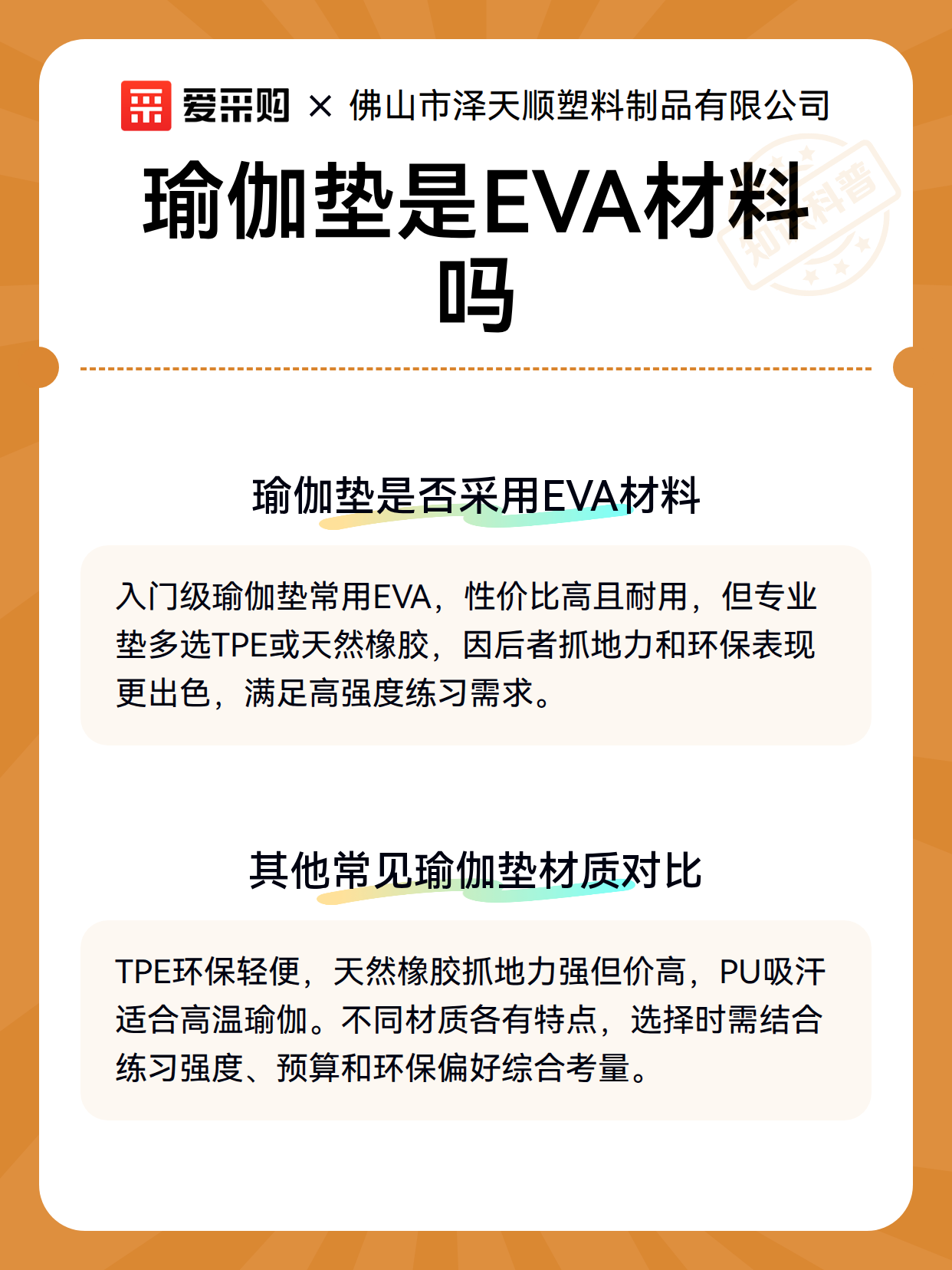 爱采购 × 佛山市泽天顺塑料制品有限公司

瑜伽垫是EVA材料吗

知识科普

瑜伽垫是否采用EVA材料

入门级瑜伽垫常用EVA，性价比高且耐用，但专业垫多选TPE或天然橡胶，因后者抓地力和环保表现更出色，满足高强度练习需求。

其他常见瑜伽垫材质对比

TPE环保轻便，天然橡胶抓地力强但价高，PU吸汗适合高温瑜伽。不同材质各有特点，选择时需结合练习强度、预算和环保偏好综合考量。